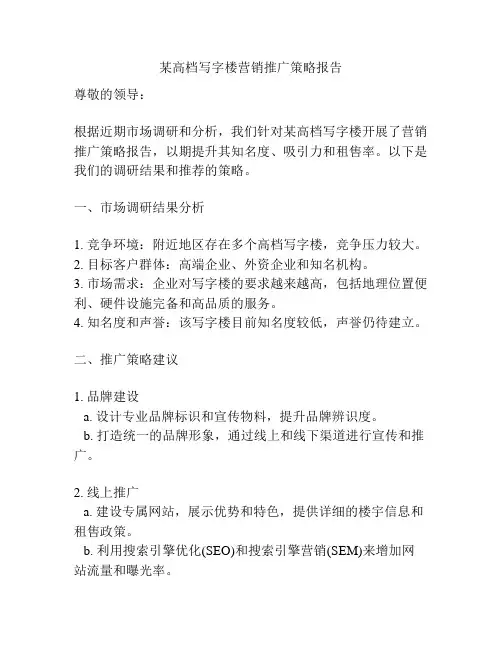 某高档写字楼营销推广策略报告

尊敬的领导：

根据近期市场调研和分析，我们针对某高档写字楼开展了营销推广策略报告，以期提升其知名度、吸引力和租售率。以下是我们的调研结果和推荐的策略。

一、市场调研结果分析

1. 竞争环境：附近地区存在多个高档写字楼，竞争压力较大。
2. 目标客户群体：高端企业、外资企业和知名机构。
3. 市场需求：企业对写字楼的要求越来越高，包括地理位置便利、硬件设施完备和高品质的服务。
4. 知名度和声誉：该写字楼目前知名度较低，声誉仍待建立。

二、推广策略建议

1. 品牌建设
a. 设计专业品牌标识和宣传物料，提升品牌辨识度。
b. 打造统一的品牌形象，通过线上和线下渠道进行宣传和推广。

2. 线上推广
a. 建设专属网站，展示优势和特色，提供详细的楼宇信息和租售政策。
b. 利用搜索引擎优化(SEO)和搜索引擎营销(SEM)来增加网站流量和曝光率。